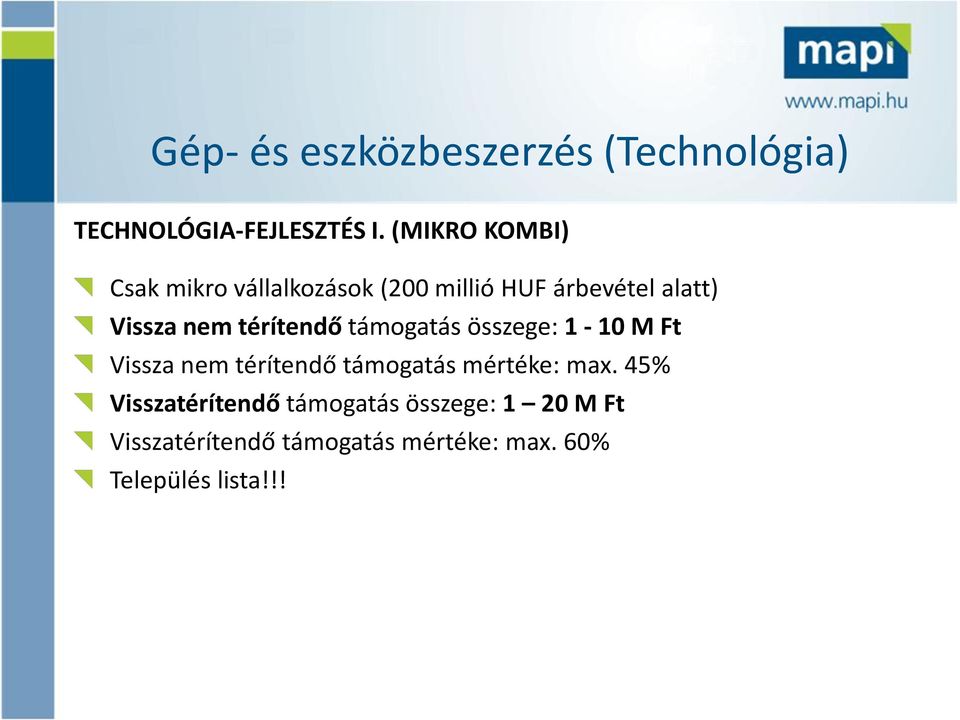 mapi
www.mapi.hu

Gép- és eszközbeszerzés (Technológia)

TECHNOLÓGIA-FEJLESZTÉS I. (MIKRO KOMBI)

Csak mikro vállalkozások (200 millió HUF árbevétel alatt)
Vissza nem térítendő támogatás összege: 1 - 10 M Ft
Vissza nem térítendő támogatás mértéke: max. 45%
Visszatérítendő támogatás összege: 1 – 20 M Ft
Visszatérítendő támogatás mértéke: max. 60%
Település lista!!!